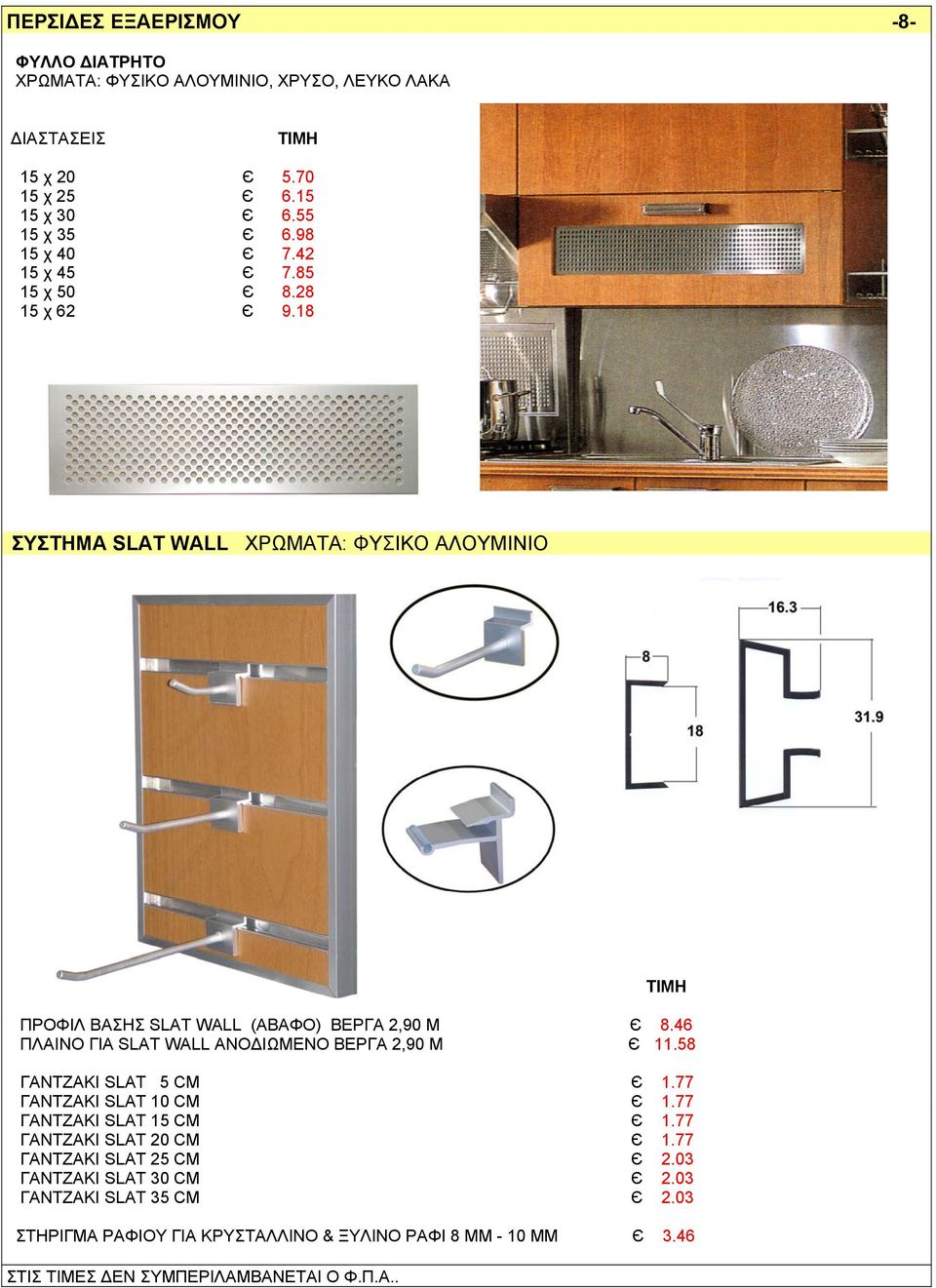 ΠΕΡΣΙΔΕΣ ΕΞΑΕΡΙΣΜΟΥ -8-

ΦΥΛΛΟ ΔΙΑΤΡΗΤΟ
ΧΡΩΜΑΤΑ: ΦΥΣΙΚΟ ΑΛΟΥΜΙΝΙΟ, ΧΡΥΣΟ, ΛΕΥΚΟ ΛΑΚΑ

| ΔΙΑΣΤΑΣΕΙΣ | | ΤΙΜΗ |
|---|---|---|
| 15 χ 20 | Є | 5.70 |
| 15 χ 25 | Є | 6.15 |
| 15 χ 30 | Є | 6.55 |
| 15 χ 35 | Є | 6.98 |
| 15 χ 40 | Є | 7.42 |
| 15 χ 45 | Є | 7.85 |
| 15 χ 50 | Є | 8.28 |
| 15 χ 62 | Є | 9.18 |

ΣΥΣΤΗΜΑ SLAT WALL ΧΡΩΜΑΤΑ: ΦΥΣΙΚΟ ΑΛΟΥΜΙΝΙΟ

16.3
8
18
31.9

| | | ΤΙΜΗ |
|---|---|---|
| ΠΡΟΦΙΛ ΒΑΣΗΣ SLAT WALL (ΑΒΑΦΟ) ΒΕΡΓΑ 2,90 Μ | Є | 8.46 |
| ΠΛΑΙΝΟ ΓΙΑ SLAT WALL ΑΝΟΔΙΩΜΕΝΟ ΒΕΡΓΑ 2,90 Μ | Є | 11.58 |
| ΓΑΝΤΖΑΚΙ SLAT 5 CM | Є | 1.77 |
| ΓΑΝΤΖΑΚΙ SLAT 10 CM | Є | 1.77 |
| ΓΑΝΤΖΑΚΙ SLAT 15 CM | Є | 1.77 |
| ΓΑΝΤΖΑΚΙ SLAT 20 CM | Є | 1.77 |
| ΓΑΝΤΖΑΚΙ SLAT 25 CM | Є | 2.03 |
| ΓΑΝΤΖΑΚΙ SLAT 30 CM | Є | 2.03 |
| ΓΑΝΤΖΑΚΙ SLAT 35 CM | Є | 2.03 |
| ΣΤΗΡΙΓΜΑ ΡΑΦΙΟΥ ΓΙΑ ΚΡΥΣΤΑΛΛΙΝΟ & ΞΥΛΙΝΟ ΡΑΦΙ 8 ΜΜ - 10 ΜΜ | Є | 3.46 |

ΣΤΙΣ ΤΙΜΕΣ ΔΕΝ ΣΥΜΠΕΡΙΛΑΜΒΑΝΕΤΑΙ Ο Φ.Π.Α..